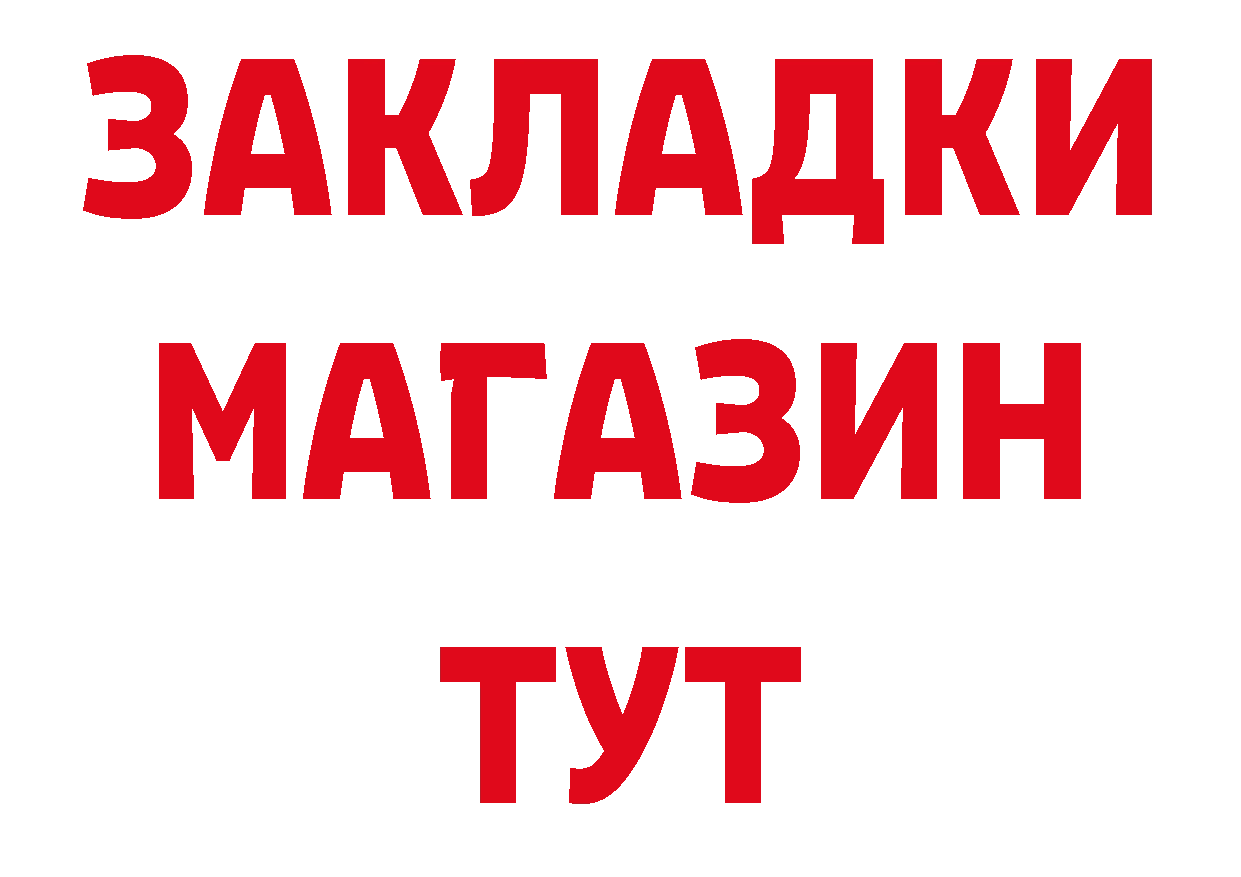 ЗАКЛАДКИ
МАГАЗИН
ТУТ